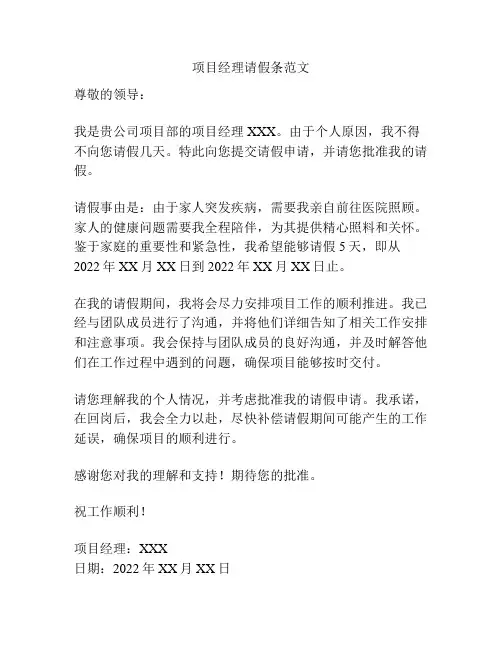 项目经理请假条范文

尊敬的领导：

我是贵公司项目部的项目经理 XXX。由于个人原因，我不得不向您请假几天。特此向您提交请假申请，并请您批准我的请假。

请假事由是：由于家人突发疾病，需要我亲自前往医院照顾。家人的健康问题需要我全程陪伴，为其提供精心照料和关怀。鉴于家庭的重要性和紧急性，我希望能够请假 5 天，即从 2022 年 XX 月 XX 日到 2022 年 XX 月 XX 日止。

在我的请假期间，我将会尽力安排项目工作的顺利推进。我已经与团队成员进行了沟通，并将他们详细告知了相关工作安排和注意事项。我会保持与团队成员的良好沟通，并及时解答他们在工作过程中遇到的问题，确保项目能够按时交付。

请您理解我的个人情况，并考虑批准我的请假申请。我承诺，在回岗后，我会全力以赴，尽快补偿请假期间可能产生的工作延误，确保项目的顺利进行。

感谢您对我的理解和支持！期待您的批准。

祝工作顺利！

项目经理：XXX
日期：2022 年 XX 月 XX 日